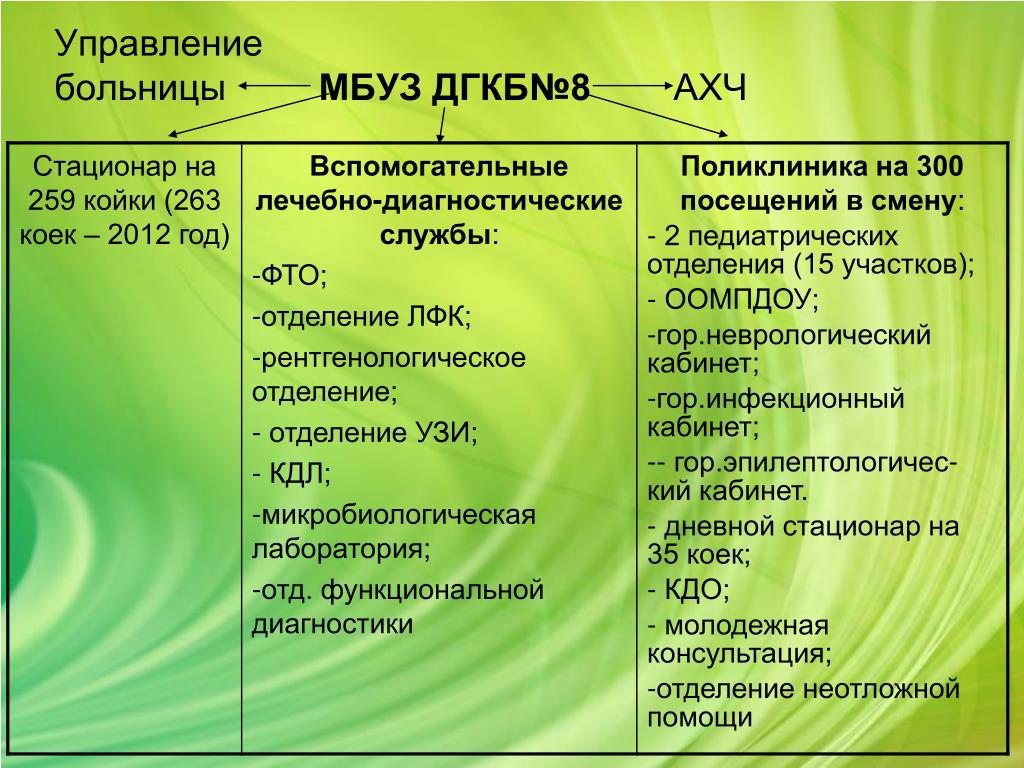 Управление больницы МБУЗ ДГКБ№8 АХЧ

| Стационар на 259 койки (263 коек – 2012 год) | Вспомогательные лечебно-диагностические службы: -ФТО; -отделение ЛФК; -рентгенологическое отделение; - отделение УЗИ; - КДЛ; -микробиологическая лаборатория; -отд. функциональной диагностики | Поликлиника на 300 посещений в смену: - 2 педиатрических отделения (15 участков); - ООМПДОУ; -гор.неврологический кабинет; -гор.инфекционный кабинет; -- гор.эпилептологический кабинет. - дневной стационар на 35 коек; - КДО; - молодежная консультация; -отделение неотложной помощи |
|---|---|---|